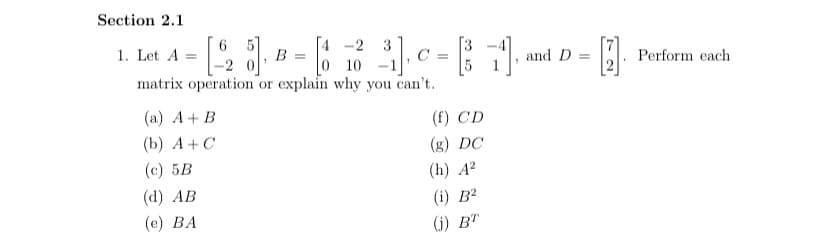 Section 2.1

1. Let $A = \begin{bmatrix} 6 & 5 \\ -2 & 0 \end{bmatrix}$, $B = \begin{bmatrix} 4 & -2 & 3 \\ 0 & 10 & -1 \end{bmatrix}$, $C = \begin{bmatrix} 3 & -4 \\ 5 & 1 \end{bmatrix}$, and $D = \begin{bmatrix} 7 \\ 2 \end{bmatrix}$. Perform each matrix operation or explain why you can't.

(a) $A + B$

(b) $A + C$

(c) $5B$

(d) $AB$

(e) $BA$

(f) $CD$

(g) $DC$

(h) $A^2$

(i) $B^2$

(j) $B^T$